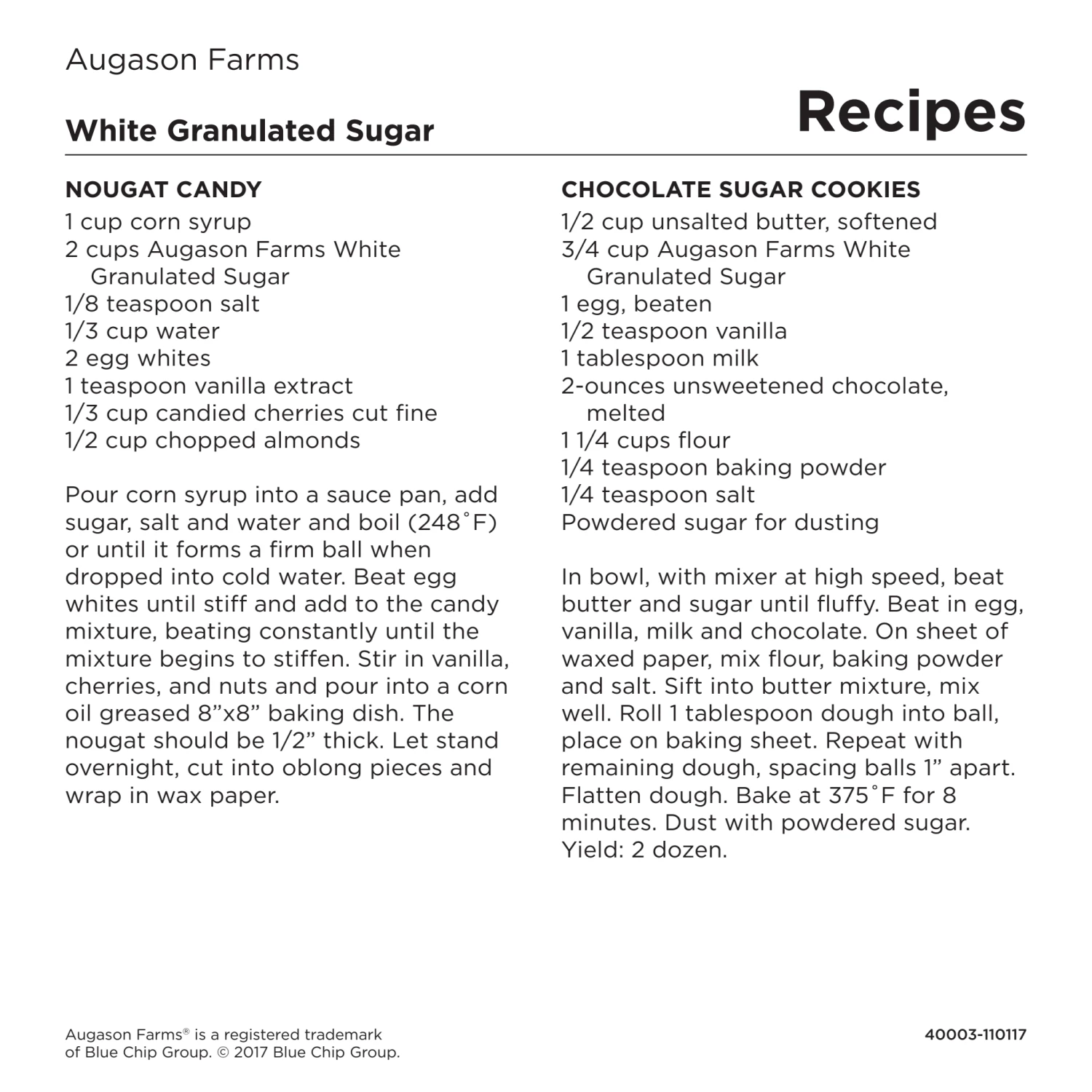 Augason Farms

White Granulated Sugar

Recipes

NOUGAT CANDY
1 cup corn syrup
2 cups Augason Farms White Granulated Sugar
1/8 teaspoon salt
1/3 cup water
2 egg whites
1 teaspoon vanilla extract
1/3 cup candied cherries cut fine
1/2 cup chopped almonds

Pour corn syrup into a sauce pan, add sugar, salt and water and boil (248˚F) or until it forms a firm ball when dropped into cold water. Beat egg whites until stiff and add to the candy mixture, beating constantly until the mixture begins to stiffen. Stir in vanilla, cherries, and nuts and pour into a corn oil greased 8”x8” baking dish. The nougat should be 1/2” thick. Let stand overnight, cut into oblong pieces and wrap in wax paper.

CHOCOLATE SUGAR COOKIES
1/2 cup unsalted butter, softened
3/4 cup Augason Farms White Granulated Sugar
1 egg, beaten
1/2 teaspoon vanilla
1 tablespoon milk
2-ounces unsweetened chocolate, melted
1 1/4 cups flour
1/4 teaspoon baking powder
1/4 teaspoon salt
Powdered sugar for dusting

In bowl, with mixer at high speed, beat butter and sugar until fluffy. Beat in egg, vanilla, milk and chocolate. On sheet of waxed paper, mix flour, baking powder and salt. Sift into butter mixture, mix well. Roll 1 tablespoon dough into ball, place on baking sheet. Repeat with remaining dough, spacing balls 1” apart. Flatten dough. Bake at 375˚F for 8 minutes. Dust with powdered sugar. Yield: 2 dozen.

Augason Farms® is a registered trademark of Blue Chip Group. © 2017 Blue Chip Group.

40003-110117